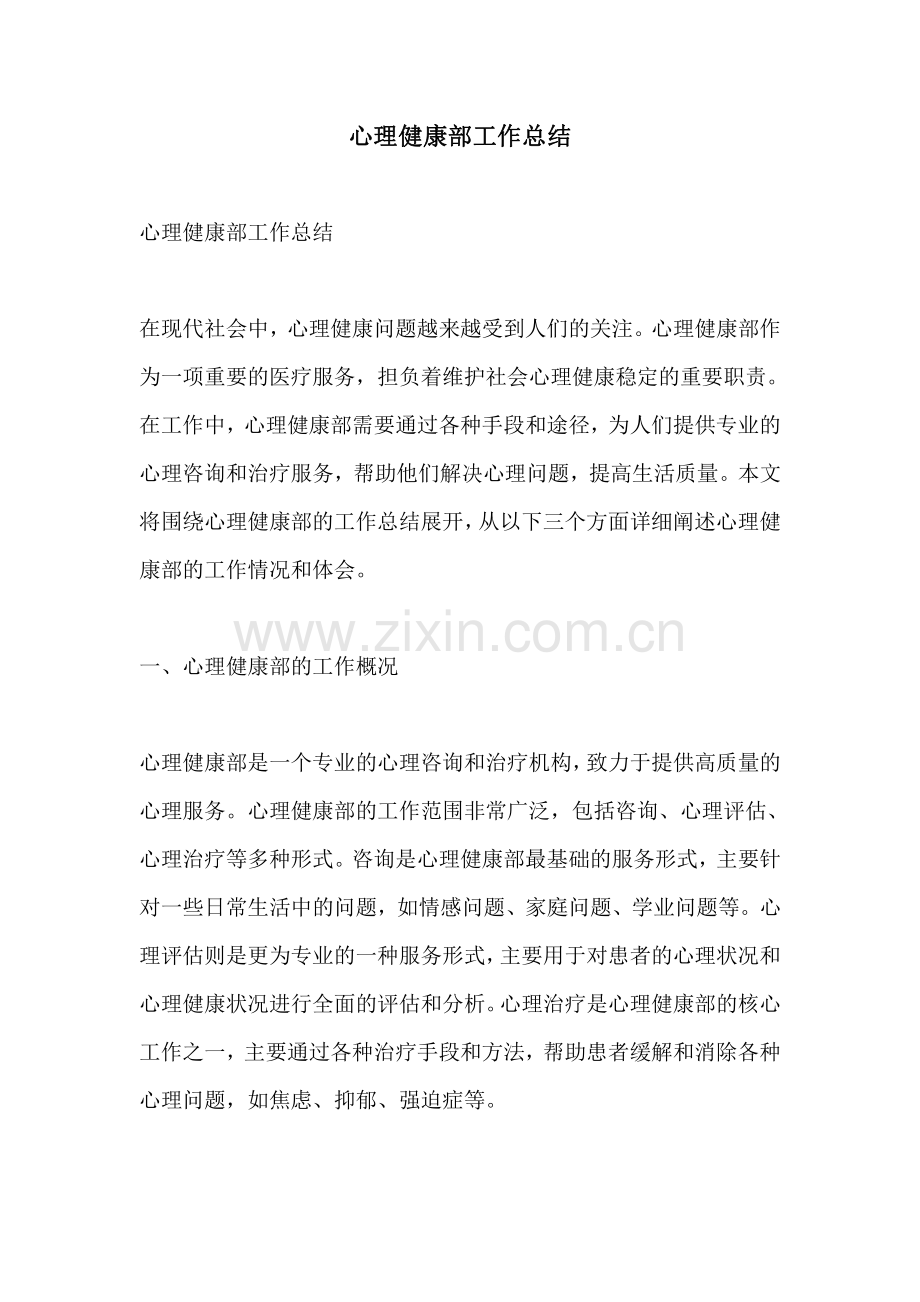 心理健康部工作总结

心理健康部工作总结

在现代社会中，心理健康问题越来越受到人们的关注。心理健康部作为一项重要的医疗服务，担负着维护社会心理健康稳定的重要职责。在工作中，心理健康部需要通过各种手段和途径，为人们提供专业的心理咨询和治疗服务，帮助他们解决心理问题，提高生活质量。本文将围绕心理健康部的工作总结展开，从以下三个方面详细阐述心理健康部的工作情况和体会。

一、心理健康部的工作概况

心理健康部是一个专业的心理咨询和治疗机构，致力于提供高质量的心理服务。心理健康部的工作范围非常广泛，包括咨询、心理评估、心理治疗等多种形式。咨询是心理健康部最基础的服务形式，主要针对一些日常生活中的问题，如情感问题、家庭问题、学业问题等。心理评估则是更为专业的一种服务形式，主要用于对患者的心理状况和心理健康状况进行全面的评估和分析。心理治疗是心理健康部的核心工作之一，主要通过各种治疗手段和方法，帮助患者缓解和消除各种心理问题，如焦虑、抑郁、强迫症等。

www.zixin.com.cn